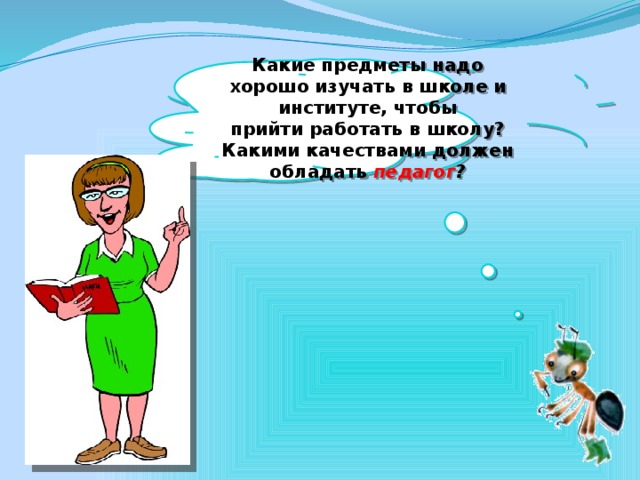 Какие предметы надо хорошо изучать в школе и институте, чтобы прийти работать в школу? Какими качествами должен обладать педагог?